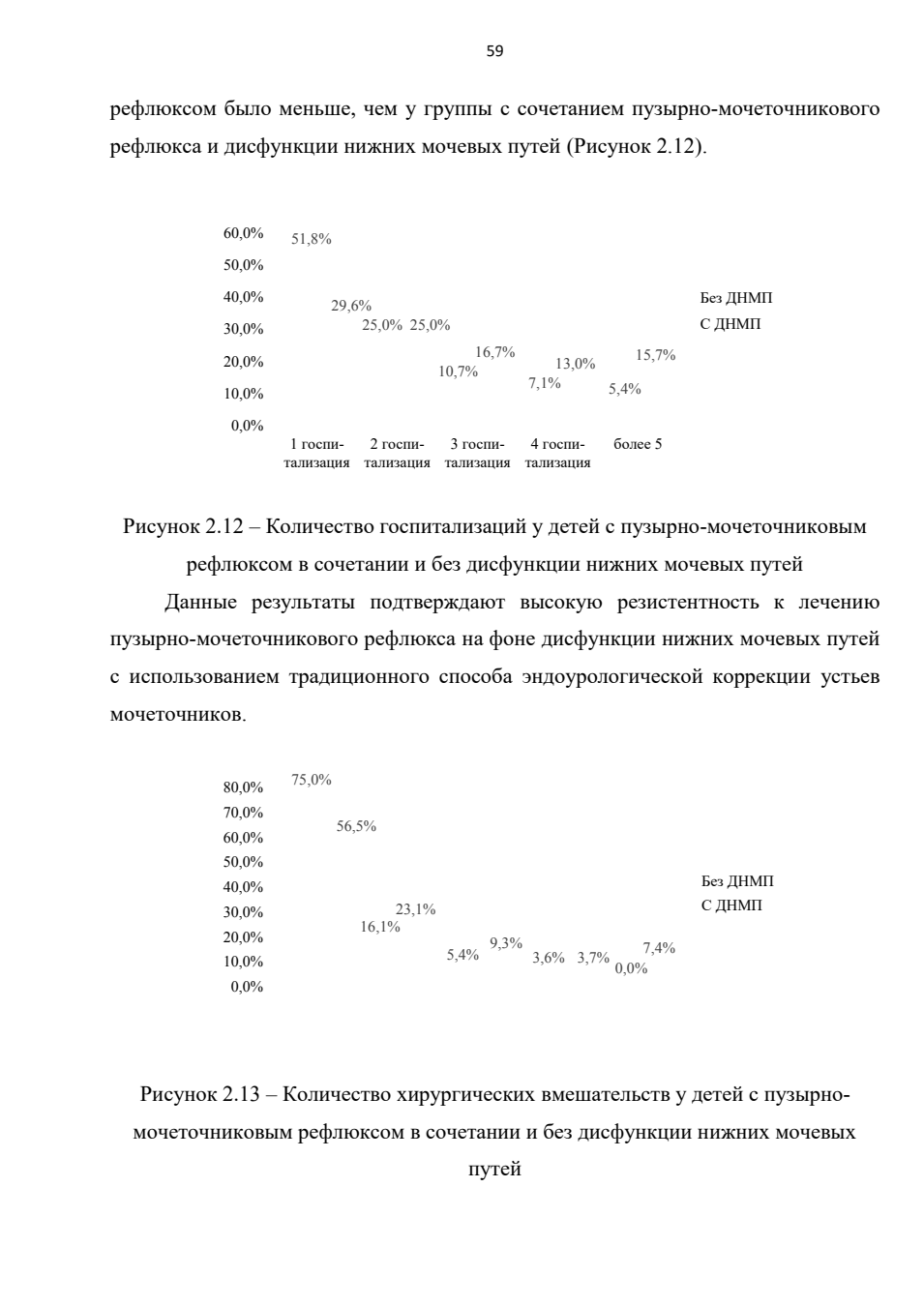 59

рефлюксом было меньше, чем у группы с сочетанием пузырно-мочеточникового рефлюкса и дисфункции нижних мочевых путей (Рисунок 2.12).

60,0%
50,0%
40,0%
30,0%
20,0%
10,0%
0,0%

51,8%
29,6%
25,0% 25,0%
10,7%
16,7%
7,1%
13,0%
5,4%
15,7%

1 госпитализация
2 госпитализация
3 госпитализация
4 госпитализация
более 5

Без ДНМП
С ДНМП

Рисунок 2.12 – Количество госпитализаций у детей с пузырно-мочеточниковым рефлюксом в сочетании и без дисфункции нижних мочевых путей

Данные результаты подтверждают высокую резистентность к лечению пузырно-мочеточникового рефлюкса на фоне дисфункции нижних мочевых путей с использованием традиционного способа эндоурологической коррекции устьев мочеточников.

80,0%
70,0%
60,0%
50,0%
40,0%
30,0%
20,0%
10,0%
0,0%

75,0%
56,5%
16,1%
23,1%
5,4%
9,3%
3,6%
3,7%
0,0%
7,4%

Без ДНМП
С ДНМП

Рисунок 2.13 – Количество хирургических вмешательств у детей с пузырно-мочеточниковым рефлюксом в сочетании и без дисфункции нижних мочевых путей